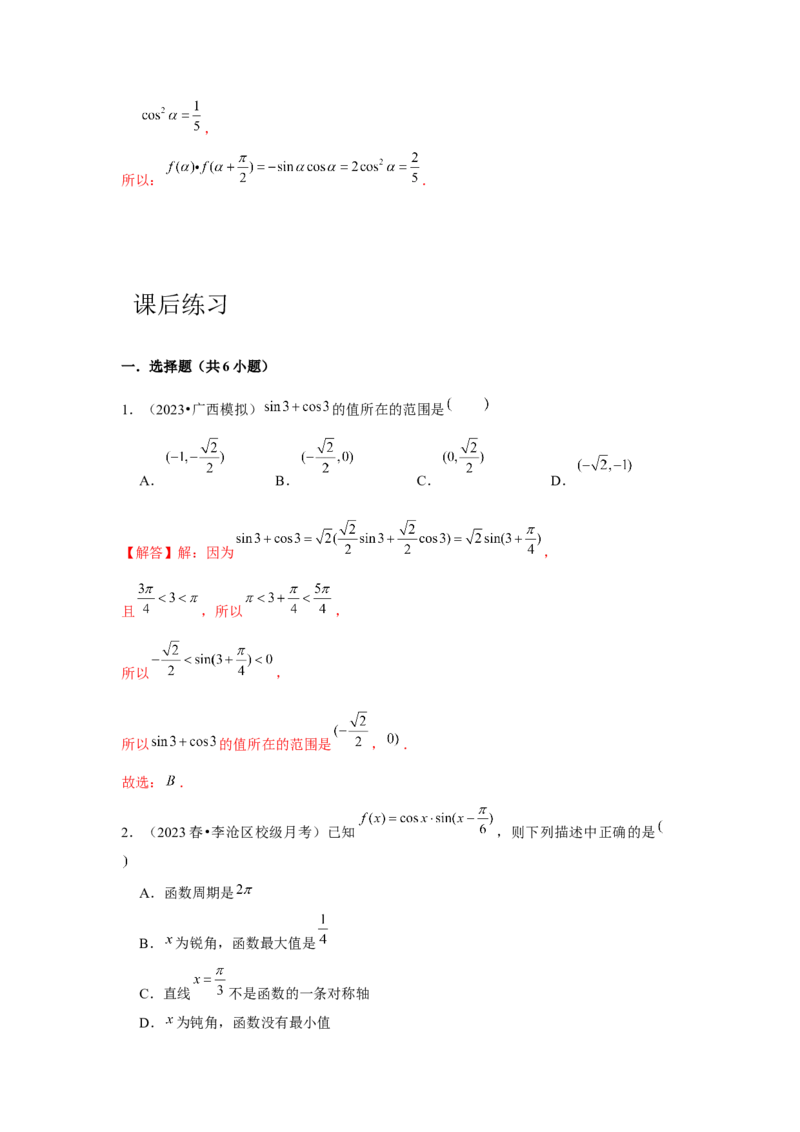 $\cos^2\alpha=\frac{1}{5}$,

所以:$f(\alpha)\bullet f(\alpha+\frac{\pi}{2})=-\sin\alpha\cos\alpha=2\cos^2\alpha=\frac{2}{5}$.

课后练习

一.选择题(共6小题)

1.(2023•广西模拟)$\sin 3+\cos 3$的值所在的范围是(　　)

A.$(-1,-\frac{\sqrt{2}}{2})$　B.$(-\frac{\sqrt{2}}{2},0)$　C.$(0,\frac{\sqrt{2}}{2})$　D.$(-\sqrt{2},-1)$

【解答】解:因为$\sin 3+\cos 3=\sqrt{2}(\frac{\sqrt{2}}{2}\sin 3+\frac{\sqrt{2}}{2}\cos 3)=\sqrt{2}\sin(3+\frac{\pi}{4})$,

且$\frac{3\pi}{4}<3<\pi$,所以$\pi<3+\frac{\pi}{4}<\frac{5\pi}{4}$,

所以$-\frac{\sqrt{2}}{2}<\sin(3+\frac{\pi}{4})<0$,

所以$\sin 3+\cos 3$的值所在的范围是$(-\frac{\sqrt{2}}{2},0)$.

故选:$B$.

2.(2023春•李沧区校级月考)已知$f(x)=\cos x\cdot\sin(x-\frac{\pi}{6})$,则下列描述中正确的是(　　)

A.函数周期是$2\pi$

B.$x$为锐角,函数最大值是$\frac{1}{4}$

C.直线$x=\frac{\pi}{3}$不是函数的一条对称轴

D.$x$为钝角,函数没有最小值